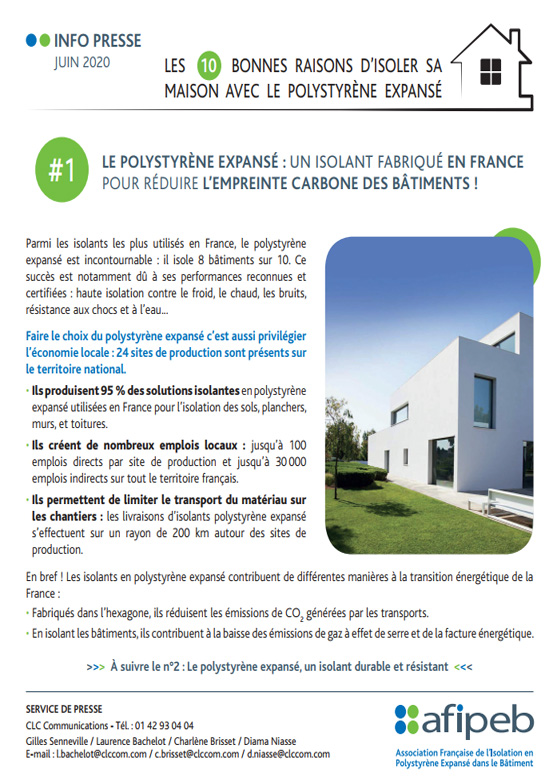 INFO PRESSE
JUIN 2020

LES 10 BONNES RAISONS D'ISOLER SA MAISON AVEC LE POLYSTYRÈNE EXPANSÉ

#1 LE POLYSTYRÈNE EXPANSÉ : UN ISOLANT FABRIQUÉ EN FRANCE POUR RÉDUIRE L'EMPREINTE CARBONE DES BÂTIMENTS !

Parmi les isolants les plus utilisés en France, le polystyrène expansé est incontournable : il isole 8 bâtiments sur 10. Ce succès est notamment dû à ses performances reconnues et certifiées : haute isolation contre le froid, le chaud, les bruits, résistance aux chocs et à l'eau...

Faire le choix du polystyrène expansé c'est aussi privilégier l'économie locale : 24 sites de production sont présents sur le territoire national.

• Ils produisent 95 % des solutions isolantes en polystyrène expansé utilisées en France pour l'isolation des sols, planchers, murs, et toitures.

• Ils créent de nombreux emplois locaux : jusqu'à 100 emplois directs par site de production et jusqu'à 30 000 emplois indirects sur tout le territoire français.

• Ils permettent de limiter le transport du matériau sur les chantiers : les livraisons d'isolants polystyrène expansé s'effectuent sur un rayon de 200 km autour des sites de production.

En bref ! Les isolants en polystyrène expansé contribuent de différentes manières à la transition énergétique de la France :

• Fabriqués dans l'hexagone, ils réduisent les émissions de $CO_2$ générées par les transports.

• En isolant les bâtiments, ils contribuent à la baisse des émissions de gaz à effet de serre et de la facture énergétique.

>>> À suivre le n°2 : Le polystyrène expansé, un isolant durable et résistant <<<

SERVICE DE PRESSE
CLC Communications • Tél. : 01 42 93 04 04
Gilles Senneville / Laurence Bachelot / Charlène Brisset / Diama Niasse
E-mail : l.bachelot@clccom.com / c.brisset@clccom.com / d.niasse@clccom.com

afipeb
Association Française de l'Isolation en Polystyrène Expansé dans le Bâtiment